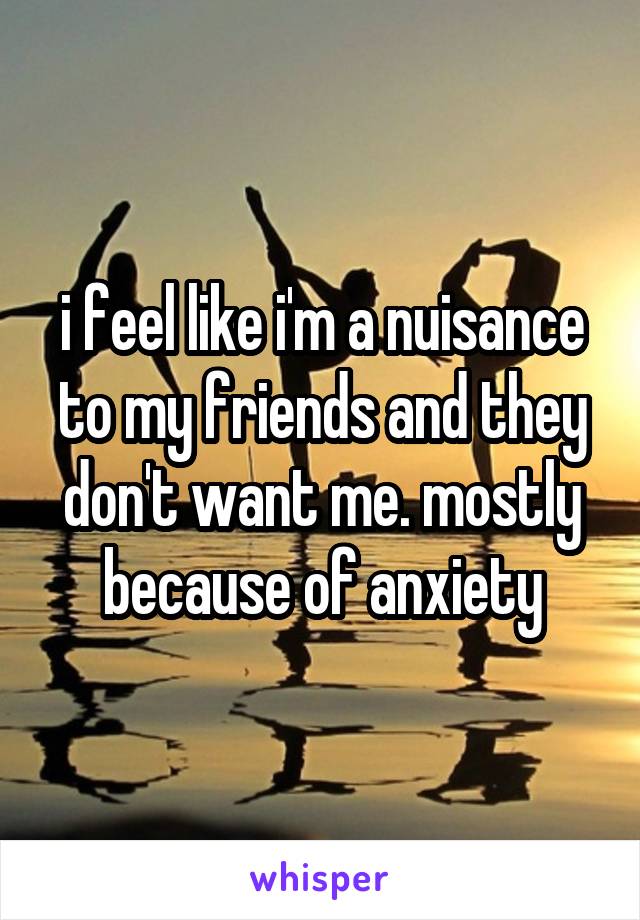 i feel like i'm a nuisance to my friends and they don't want me. mostly because of anxiety

whisper